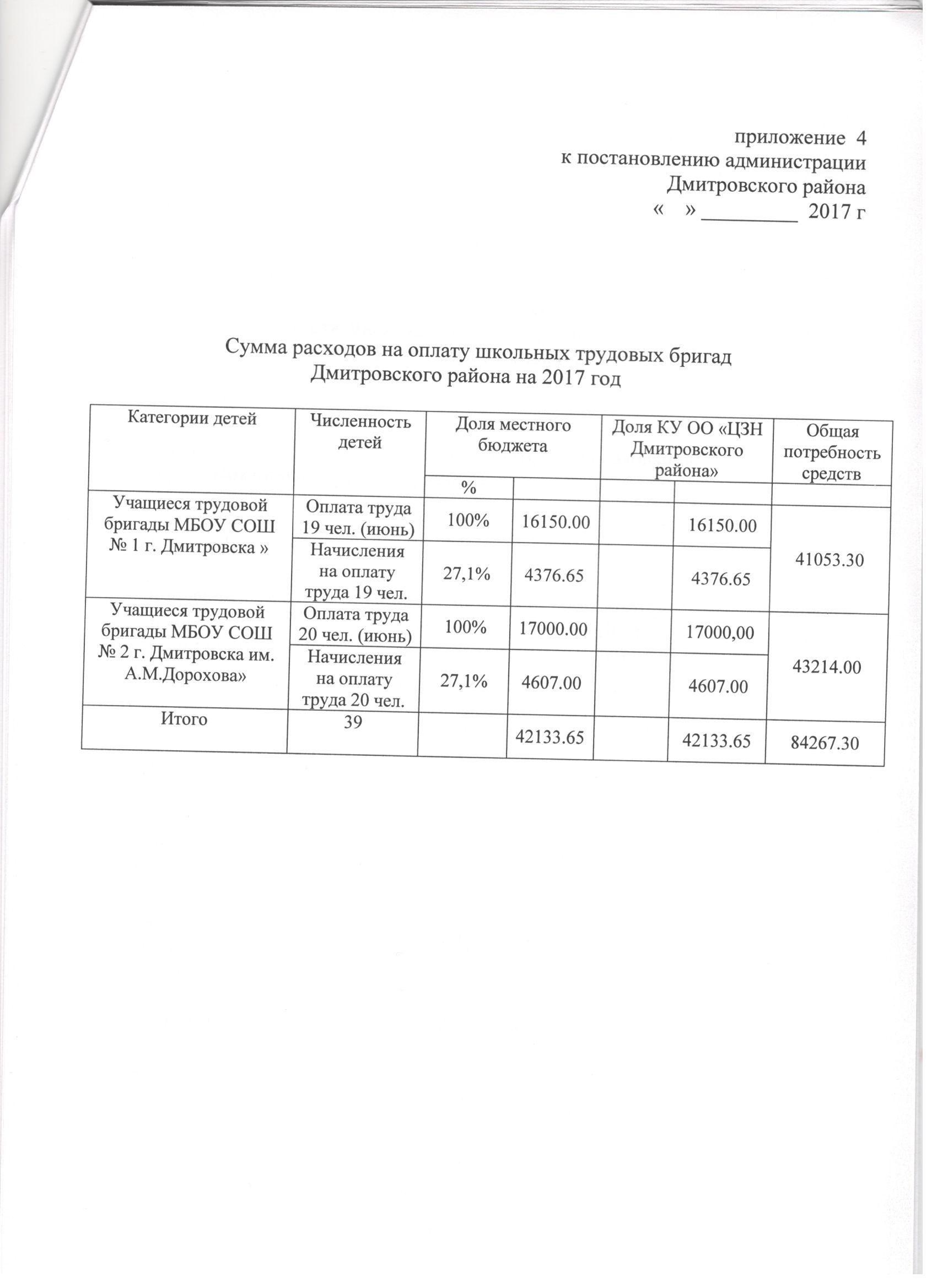 приложение 4
к постановлению администрации
Дмитровского района
«   » _________ 2017 г

Сумма расходов на оплату школьных трудовых бригад
Дмитровского района на 2017 год

| Категории детей | Численность детей | Доля местного бюджета | | Доля КУ ОО «ЦЗН Дмитровского района» | | Общая потребность средств |
|---|---|---|---|---|---|---|
| | | % | | | | |
| Учащиеся трудовой бригады МБОУ СОШ № 1 г. Дмитровска » | Оплата труда 19 чел. (июнь) | 100% | 16150.00 | | 16150.00 | 41053.30 |
| | Начисления на оплату труда 19 чел. | 27,1% | 4376.65 | | 4376.65 | |
| Учащиеся трудовой бригады МБОУ СОШ № 2 г. Дмитровска им. А.М.Дорохова» | Оплата труда 20 чел. (июнь) | 100% | 17000.00 | | 17000,00 | 43214.00 |
| | Начисления на оплату труда 20 чел. | 27,1% | 4607.00 | | 4607.00 | |
| Итого | 39 | | 42133.65 | | 42133.65 | 84267.30 |